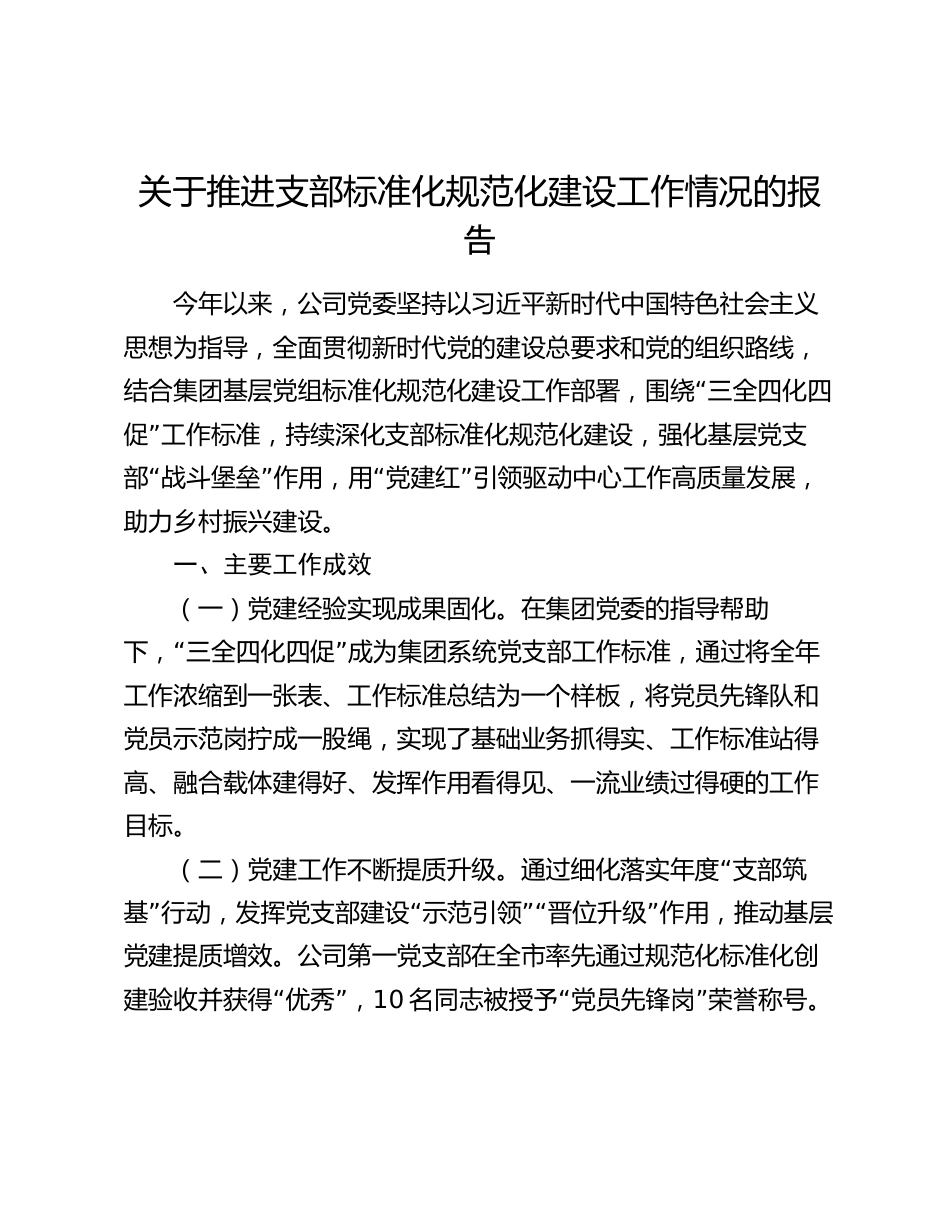 关于推进支部标准化规范化建设工作情况的报告

今年以来，公司党委坚持以习近平新时代中国特色社会主义思想为指导，全面贯彻新时代党的建设总要求和党的组织路线，结合集团基层党组标准化规范化建设工作部署，围绕“三全四化四促”工作标准，持续深化支部标准化规范化建设，强化基层党支部“战斗堡垒”作用，用“党建红”引领驱动中心工作高质量发展，助力乡村振兴建设。

一、主要工作成效

（一）党建经验实现成果固化。在集团党委的指导帮助下，“三全四化四促”成为集团系统党支部工作标准，通过将全年工作浓缩到一张表、工作标准总结为一个样板，将党员先锋队和党员示范岗拧成一股绳，实现了基础业务抓得实、工作标准站得高、融合载体建得好、发挥作用看得见、一流业绩过得硬的工作目标。

（二）党建工作不断提质升级。通过细化落实年度“支部筑基”行动，发挥党支部建设“示范引领”“晋位升级”作用，推动基层党建提质增效。公司第一党支部在全市率先通过规范化标准化创建验收并获得“优秀”，10名同志被授予“党员先锋岗”荣誉称号。